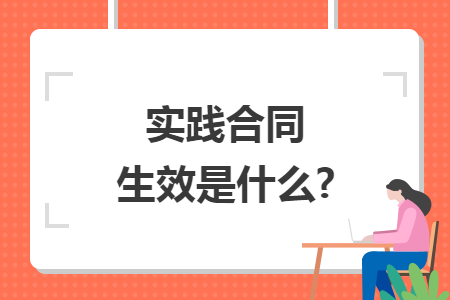 实践合同
生效是什么?